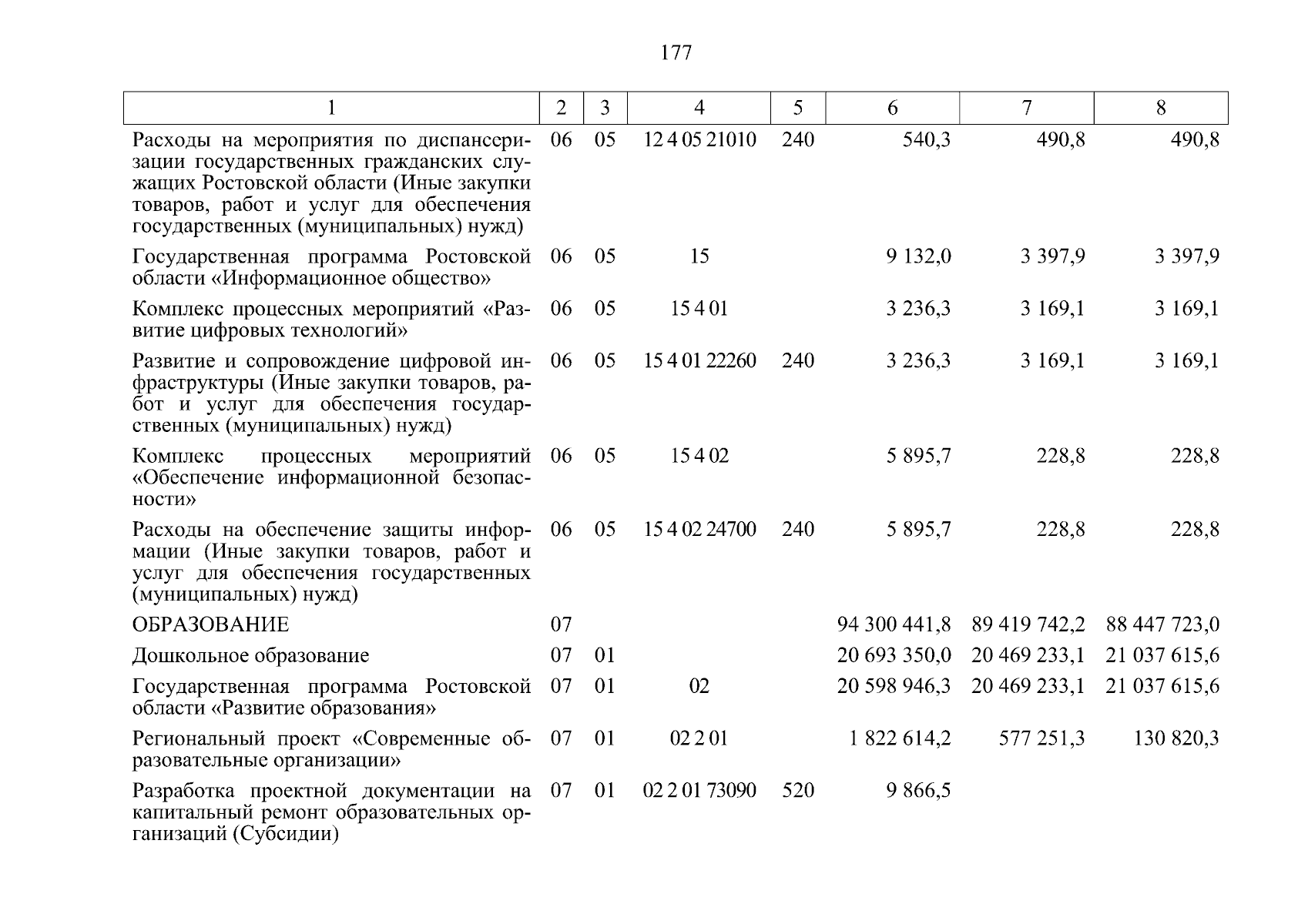 177

| 1 | 2 | 3 | 4 | 5 | 6 | 7 | 8 |
|---|---|---|---|---|---|---|---|
| Расходы на мероприятия по диспансеризации государственных гражданских служащих Ростовской области (Иные закупки товаров, работ и услуг для обеспечения государственных (муниципальных) нужд) | 06 | 05 | 12 4 05 21010 | 240 | 540,3 | 490,8 | 490,8 |
| Государственная программа Ростовской области «Информационное общество» | 06 | 05 | 15 | | 9 132,0 | 3 397,9 | 3 397,9 |
| Комплекс процессных мероприятий «Развитие цифровых технологий» | 06 | 05 | 15 4 01 | | 3 236,3 | 3 169,1 | 3 169,1 |
| Развитие и сопровождение цифровой инфраструктуры (Иные закупки товаров, работ и услуг для обеспечения государственных (муниципальных) нужд) | 06 | 05 | 15 4 01 22260 | 240 | 3 236,3 | 3 169,1 | 3 169,1 |
| Комплекс процессных мероприятий «Обеспечение информационной безопасности» | 06 | 05 | 15 4 02 | | 5 895,7 | 228,8 | 228,8 |
| Расходы на обеспечение защиты информации (Иные закупки товаров, работ и услуг для обеспечения государственных (муниципальных) нужд) | 06 | 05 | 15 4 02 24700 | 240 | 5 895,7 | 228,8 | 228,8 |
| ОБРАЗОВАНИЕ | 07 | | | | 94 300 441,8 | 89 419 742,2 | 88 447 723,0 |
| Дошкольное образование | 07 | 01 | | | 20 693 350,0 | 20 469 233,1 | 21 037 615,6 |
| Государственная программа Ростовской области «Развитие образования» | 07 | 01 | 02 | | 20 598 946,3 | 20 469 233,1 | 21 037 615,6 |
| Региональный проект «Современные образовательные организации» | 07 | 01 | 02 2 01 | | 1 822 614,2 | 577 251,3 | 130 820,3 |
| Разработка проектной документации на капитальный ремонт образовательных организаций (Субсидии) | 07 | 01 | 02 2 01 73090 | 520 | 9 866,5 | | |